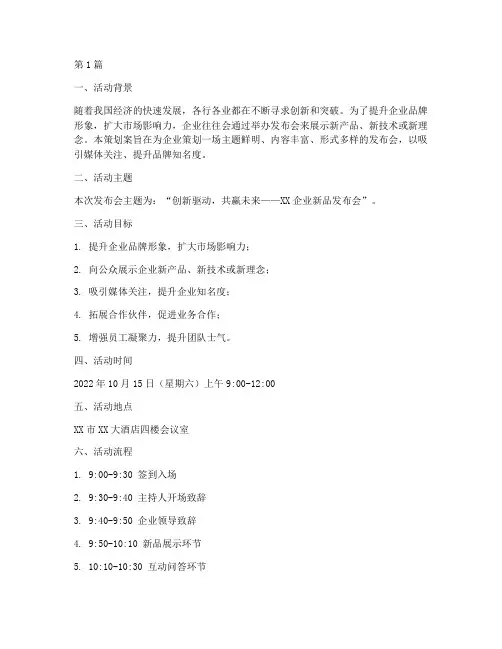 第1篇

一、活动背景

随着我国经济的快速发展，各行各业都在不断寻求创新和突破。为了提升企业品牌形象，扩大市场影响力，企业往往会通过举办发布会来展示新产品、新技术或新理念。本策划案旨在为企业策划一场主题鲜明、内容丰富、形式多样的发布会，以吸引媒体关注、提升品牌知名度。

二、活动主题

本次发布会主题为：“创新驱动，共赢未来——XX企业新品发布会”。

三、活动目标

1. 提升企业品牌形象，扩大市场影响力；

2. 向公众展示企业新产品、新技术或新理念；

3. 吸引媒体关注，提升企业知名度；

4. 拓展合作伙伴，促进业务合作；

5. 增强员工凝聚力，提升团队士气。

四、活动时间

2022年10月15日（星期六）上午9:00-12:00

五、活动地点

XX市XX大酒店四楼会议室

六、活动流程

1. 9:00-9:30 签到入场

2. 9:30-9:40 主持人开场致辞

3. 9:40-9:50 企业领导致辞

4. 9:50-10:10 新品展示环节

5. 10:10-10:30 互动问答环节